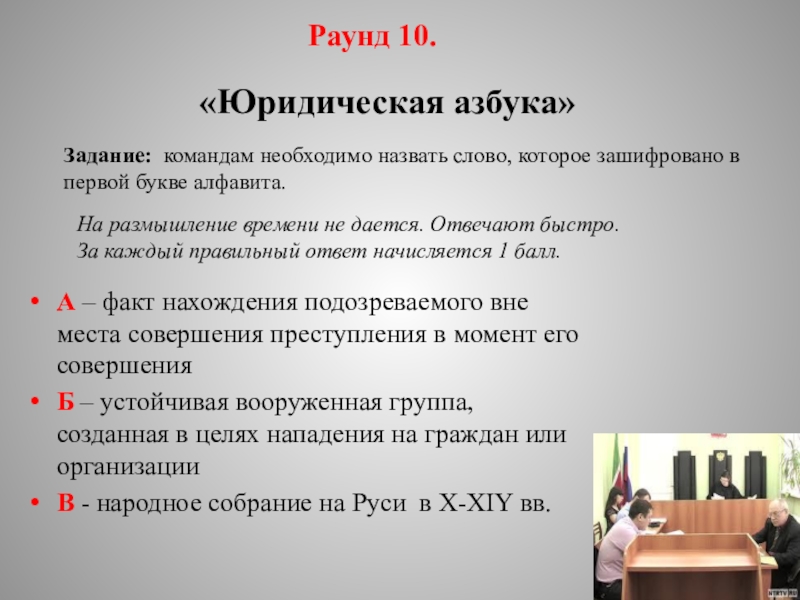 Раунд 10.

«Юридическая азбука»

Задание: командам необходимо назвать слово, которое зашифровано в первой букве алфавита.

На размышление времени не дается. Отвечают быстро. За каждый правильный ответ начисляется 1 балл.

• А – факт нахождения подозреваемого вне места совершения преступления в момент его совершения
• Б – устойчивая вооруженная группа, созданная в целях нападения на граждан или организации
• В - народное собрание на Руси в X-XIY вв.